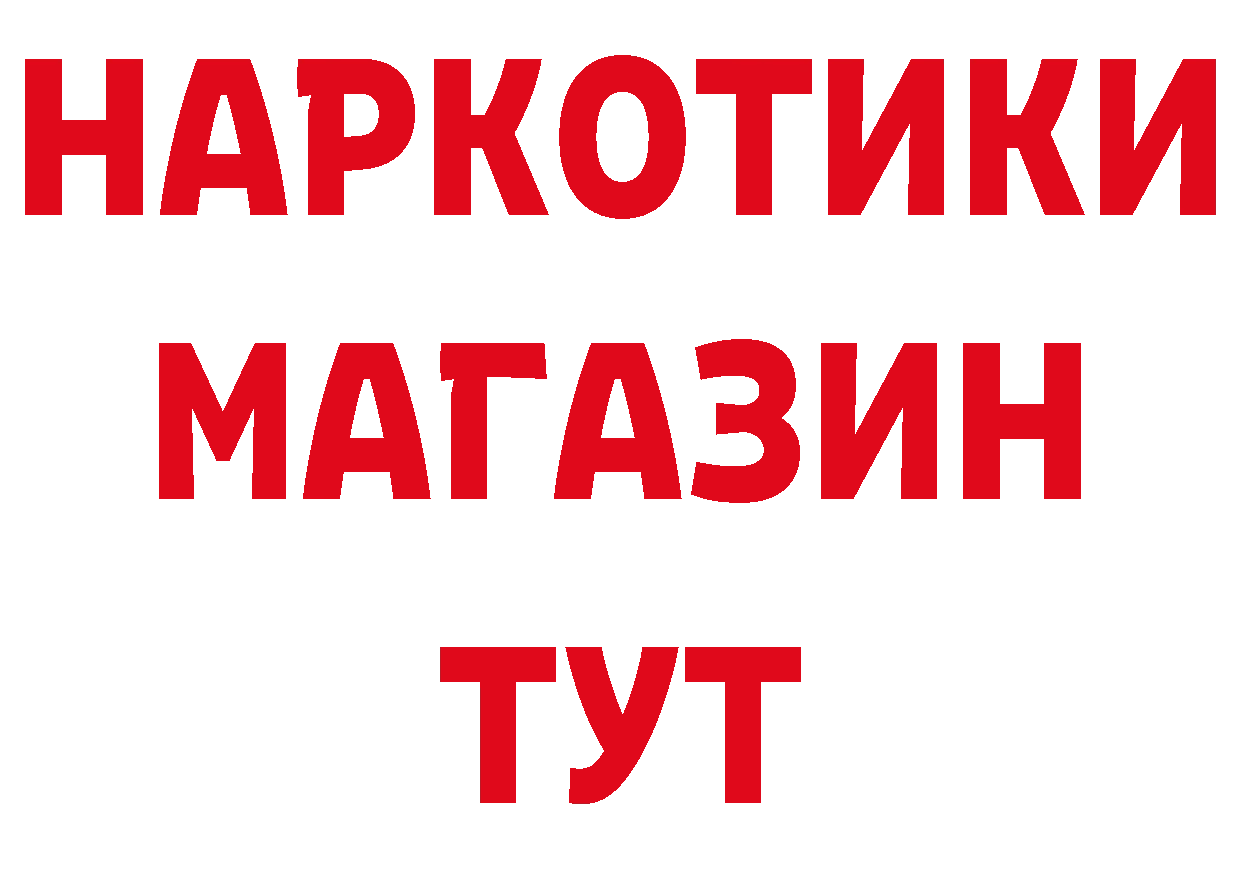 НАРКОТИКИ
МАГАЗИН
ТУТ